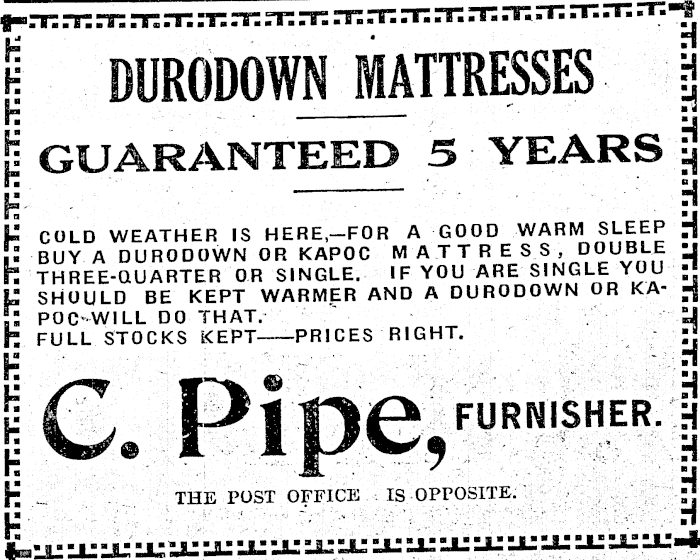 DURODOWN MATTRESSES

GUARANTEED 5 YEARS

COLD WEATHER IS HERE,—FOR A GOOD WARM SLEEP BUY A DURODOWN OR KAPOC MATTRESS, DOUBLE THREE-QUARTER OR SINGLE. IF YOU ARE SINGLE YOU SHOULD BE KEPT WARMER AND A DURODOWN OR KAPOC WILL DO THAT.
FULL STOCKS KEPT——PRICES RIGHT.

C. Pipe, FURNISHER.

THE POST OFFICE IS OPPOSITE.